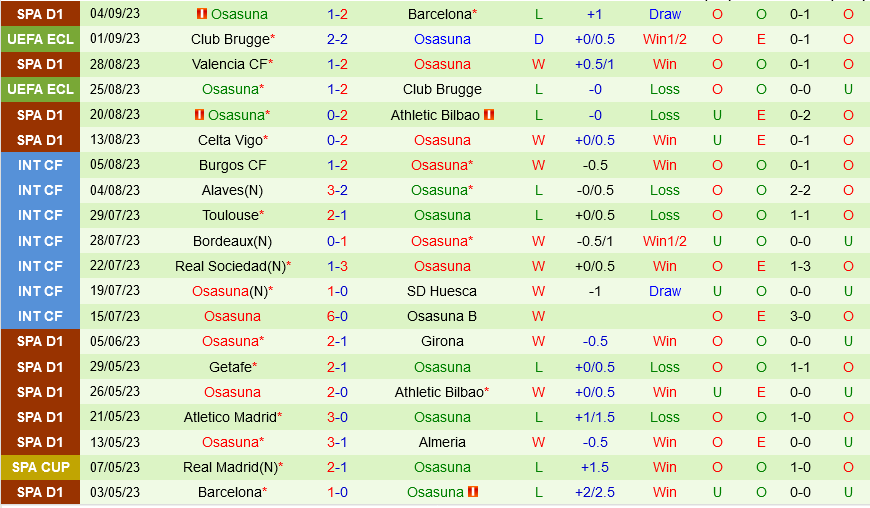 | SPA D1 | 04/09/23 | Osasuna | 1-2 | Barcelona* | L | +1 | Draw | O | O | 0-1 | O |
|---|---|---|---|---|---|---|---|---|---|---|---|
| UEFA ECL | 01/09/23 | Club Brugge* | 2-2 | Osasuna | D | +0/0.5 | Win1/2 | O | E | 0-1 | O |
| SPA D1 | 28/08/23 | Valencia CF* | 1-2 | Osasuna | W | +0.5/1 | Win | O | O | 0-1 | O |
| UEFA ECL | 25/08/23 | Osasuna* | 1-2 | Club Brugge | L | -0 | Loss | O | O | 0-0 | U |
| SPA D1 | 20/08/23 | Osasuna* | 0-2 | Athletic Bilbao | L | -0 | Loss | U | E | 0-2 | O |
| SPA D1 | 13/08/23 | Celta Vigo* | 0-2 | Osasuna | W | +0/0.5 | Win | U | E | 0-1 | O |
| INT CF | 05/08/23 | Burgos CF | 1-2 | Osasuna* | W | -0.5 | Win | O | O | 0-1 | O |
| INT CF | 04/08/23 | Alaves(N) | 3-2 | Osasuna* | L | -0/0.5 | Loss | O | O | 2-2 | O |
| INT CF | 29/07/23 | Toulouse* | 2-1 | Osasuna | L | +0/0.5 | Loss | O | O | 1-1 | O |
| INT CF | 28/07/23 | Bordeaux(N) | 0-1 | Osasuna* | W | -0.5/1 | Win1/2 | U | O | 0-0 | U |
| INT CF | 22/07/23 | Real Sociedad(N)* | 1-3 | Osasuna | W | +0/0.5 | Win | O | E | 1-3 | O |
| INT CF | 19/07/23 | Osasuna(N)* | 1-0 | SD Huesca | W | -1 | Draw | U | O | 0-0 | U |
| INT CF | 15/07/23 | Osasuna | 6-0 | Osasuna B | W | | | O | E | 3-0 | O |
| SPA D1 | 05/06/23 | Osasuna* | 2-1 | Girona | W | -0.5 | Win | O | O | 0-0 | U |
| SPA D1 | 29/05/23 | Getafe* | 2-1 | Osasuna | L | +0/0.5 | Loss | O | O | 1-1 | O |
| SPA D1 | 26/05/23 | Osasuna | 2-0 | Athletic Bilbao* | W | +0/0.5 | Win | U | E | 0-0 | U |
| SPA D1 | 21/05/23 | Atletico Madrid* | 3-0 | Osasuna | L | +1/1.5 | Loss | O | O | 1-0 | O |
| SPA D1 | 13/05/23 | Osasuna* | 3-1 | Almeria | W | -0.5 | Win | O | E | 0-0 | U |
| SPA CUP | 07/05/23 | Real Madrid(N)* | 2-1 | Osasuna | L | +1.5 | Win | O | O | 1-0 | O |
| SPA D1 | 03/05/23 | Barcelona* | 1-0 | Osasuna | L | +2/2.5 | Win | U | O | 0-0 | U |